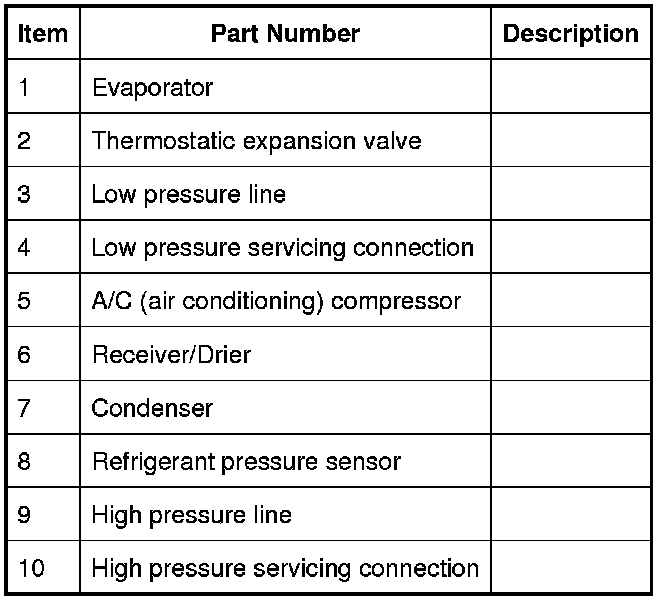 | Item | Part Number | Description |
|---|---|---|
| 1 | Evaporator | |
| 2 | Thermostatic expansion valve | |
| 3 | Low pressure line | |
| 4 | Low pressure servicing connection | |
| 5 | A/C (air conditioning) compressor | |
| 6 | Receiver/Drier | |
| 7 | Condenser | |
| 8 | Refrigerant pressure sensor | |
| 9 | High pressure line | |
| 10 | High pressure servicing connection | |